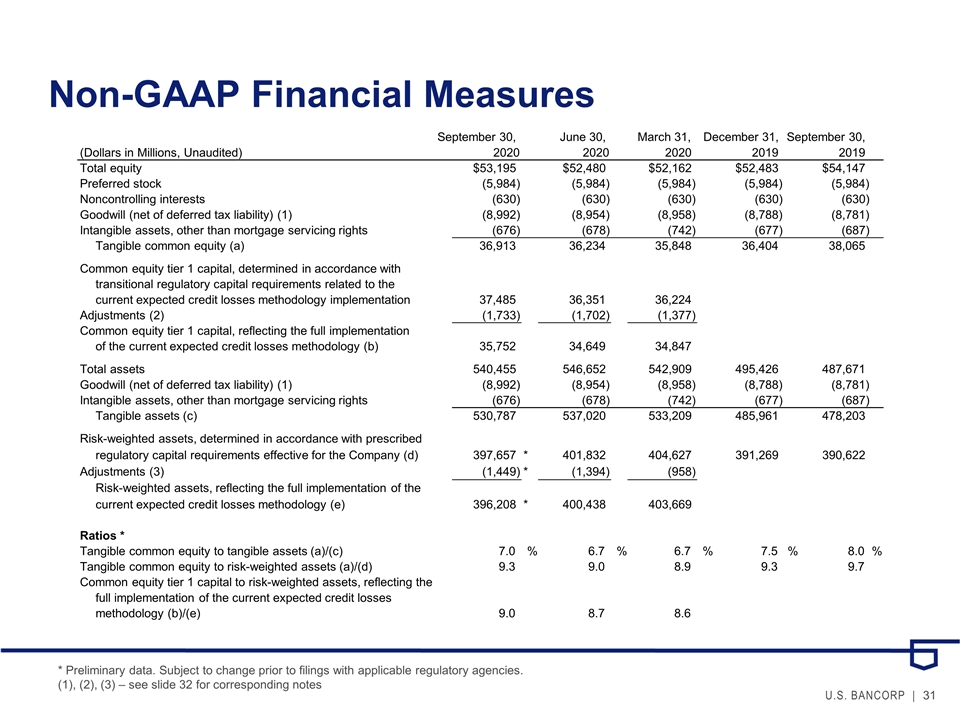 Non-GAAP Financial Measures

| (Dollars in Millions, Unaudited) | September 30, 2020 | June 30, 2020 | March 31, 2020 | December 31, 2019 | September 30, 2019 |
|---|---|---|---|---|---|
| Total equity | $53,195 | $52,480 | $52,162 | $52,483 | $54,147 |
| Preferred stock | (5,984) | (5,984) | (5,984) | (5,984) | (5,984) |
| Noncontrolling interests | (630) | (630) | (630) | (630) | (630) |
| Goodwill (net of deferred tax liability) (1) | (8,992) | (8,954) | (8,958) | (8,788) | (8,781) |
| Intangible assets, other than mortgage servicing rights | (676) | (678) | (742) | (677) | (687) |
| Tangible common equity (a) | 36,913 | 36,234 | 35,848 | 36,404 | 38,065 |
| Common equity tier 1 capital, determined in accordance with transitional regulatory capital requirements related to the current expected credit losses methodology implementation | 37,485 | 36,351 | 36,224 | | |
| Adjustments (2) | (1,733) | (1,702) | (1,377) | | |
| Common equity tier 1 capital, reflecting the full implementation of the current expected credit losses methodology (b) | 35,752 | 34,649 | 34,847 | | |
| Total assets | 540,455 | 546,652 | 542,909 | 495,426 | 487,671 |
| Goodwill (net of deferred tax liability) (1) | (8,992) | (8,954) | (8,958) | (8,788) | (8,781) |
| Intangible assets, other than mortgage servicing rights | (676) | (678) | (742) | (677) | (687) |
| Tangible assets (c) | 530,787 | 537,020 | 533,209 | 485,961 | 478,203 |
| Risk-weighted assets, determined in accordance with prescribed regulatory capital requirements effective for the Company (d) | 397,657 * | 401,832 | 404,627 | 391,269 | 390,622 |
| Adjustments (3) | (1,449) * | (1,394) | (958) | | |
| Risk-weighted assets, reflecting the full implementation of the current expected credit losses methodology (e) | 396,208 * | 400,438 | 403,669 | | |
| Ratios * | | | | | |
| Tangible common equity to tangible assets (a)/(c) | 7.0 % | 6.7 % | 6.7 % | 7.5 % | 8.0 % |
| Tangible common equity to risk-weighted assets (a)/(d) | 9.3 | 9.0 | 8.9 | 9.3 | 9.7 |
| Common equity tier 1 capital to risk-weighted assets, reflecting the full implementation of the current expected credit losses methodology (b)/(e) | 9.0 | 8.7 | 8.6 | | |

* Preliminary data. Subject to change prior to filings with applicable regulatory agencies.
(1), (2), (3) – see slide 32 for corresponding notes

U.S. BANCORP | 31